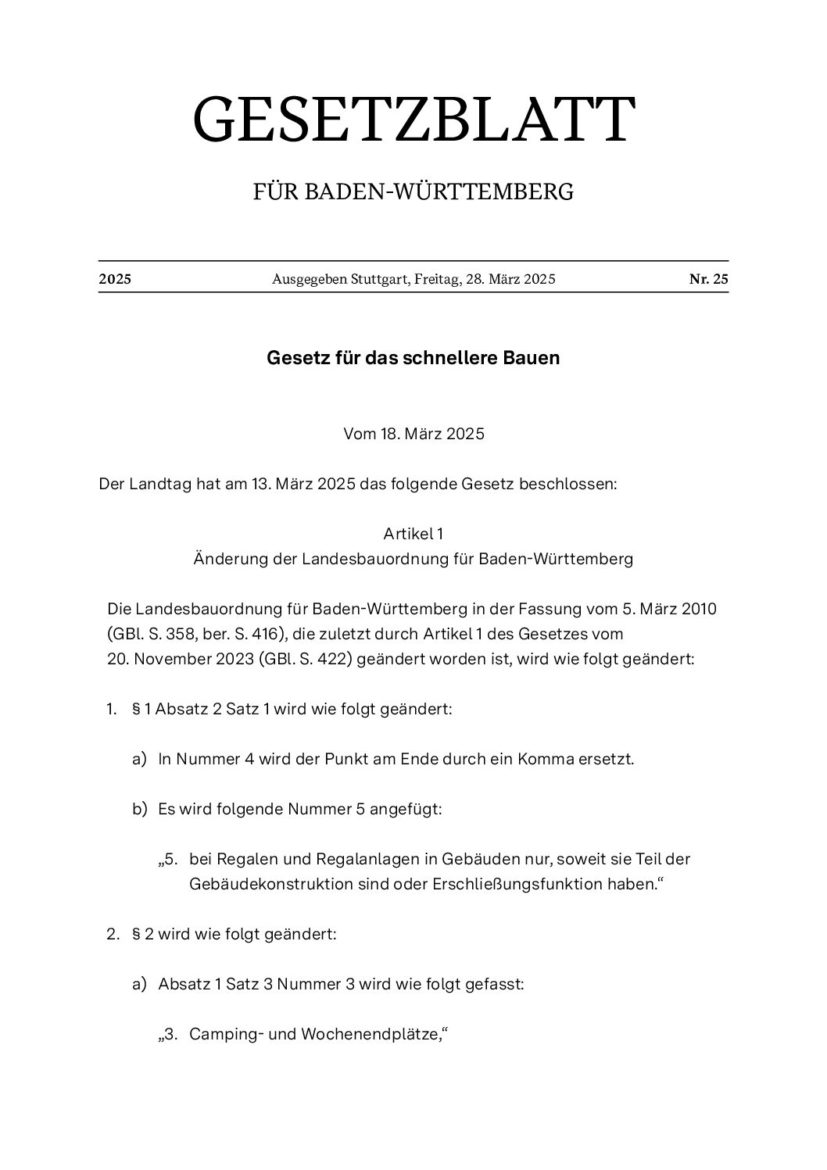 GESETZBLATT

FÜR BADEN-WÜRTTEMBERG

2025 Ausgegeben Stuttgart, Freitag, 28. März 2025 Nr. 25

Gesetz für das schnellere Bauen

Vom 18. März 2025

Der Landtag hat am 13. März 2025 das folgende Gesetz beschlossen:

Artikel 1
Änderung der Landesbauordnung für Baden-Württemberg

Die Landesbauordnung für Baden-Württemberg in der Fassung vom 5. März 2010 (GBl. S. 358, ber. S. 416), die zuletzt durch Artikel 1 des Gesetzes vom 20. November 2023 (GBl. S. 422) geändert worden ist, wird wie folgt geändert:

1. § 1 Absatz 2 Satz 1 wird wie folgt geändert:

a) In Nummer 4 wird der Punkt am Ende durch ein Komma ersetzt.

b) Es wird folgende Nummer 5 angefügt:

„5. bei Regalen und Regalanlagen in Gebäuden nur, soweit sie Teil der Gebäudekonstruktion sind oder Erschließungsfunktion haben.“

2. § 2 wird wie folgt geändert:

a) Absatz 1 Satz 3 Nummer 3 wird wie folgt gefasst:

„3. Camping- und Wochenendplätze,“